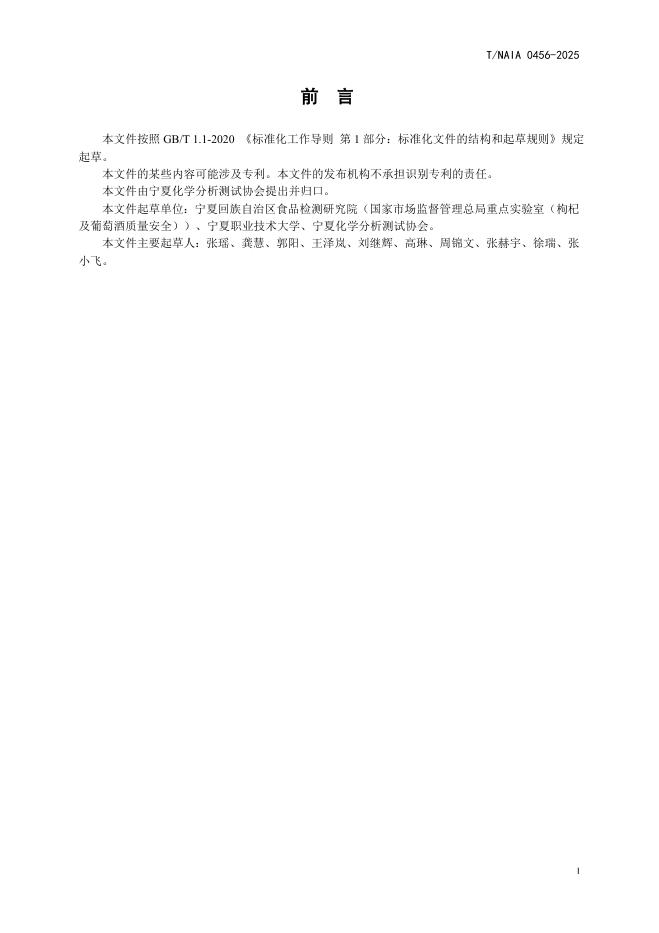 T/NAIA 0456-2025

前　言

本文件按照 GB/T 1.1-2020 《标准化工作导则 第 1 部分：标准化文件的结构和起草规则》规定起草。

本文件的某些内容可能涉及专利。本文件的发布机构不承担识别专利的责任。

本文件由宁夏化学分析测试协会提出并归口。

本文件起草单位：宁夏回族自治区食品检测研究院（国家市场监督管理总局重点实验室（枸杞及葡萄酒质量安全））、宁夏职业技术大学、宁夏化学分析测试协会。

本文件主要起草人：张瑶、龚慧、郭阳、王泽岚、刘继辉、高琳、周锦文、张赫宇、徐瑞、张小飞。

I